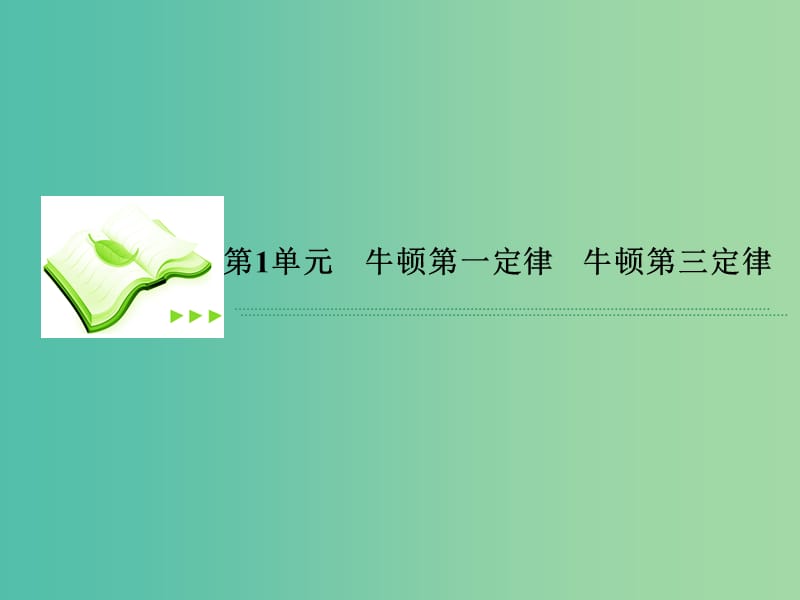 第1单元　牛顿第一定律　牛顿第三定律